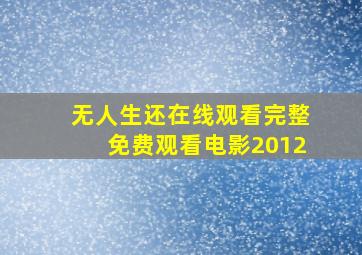 无人生还在线观看完整
免费观看电影2012